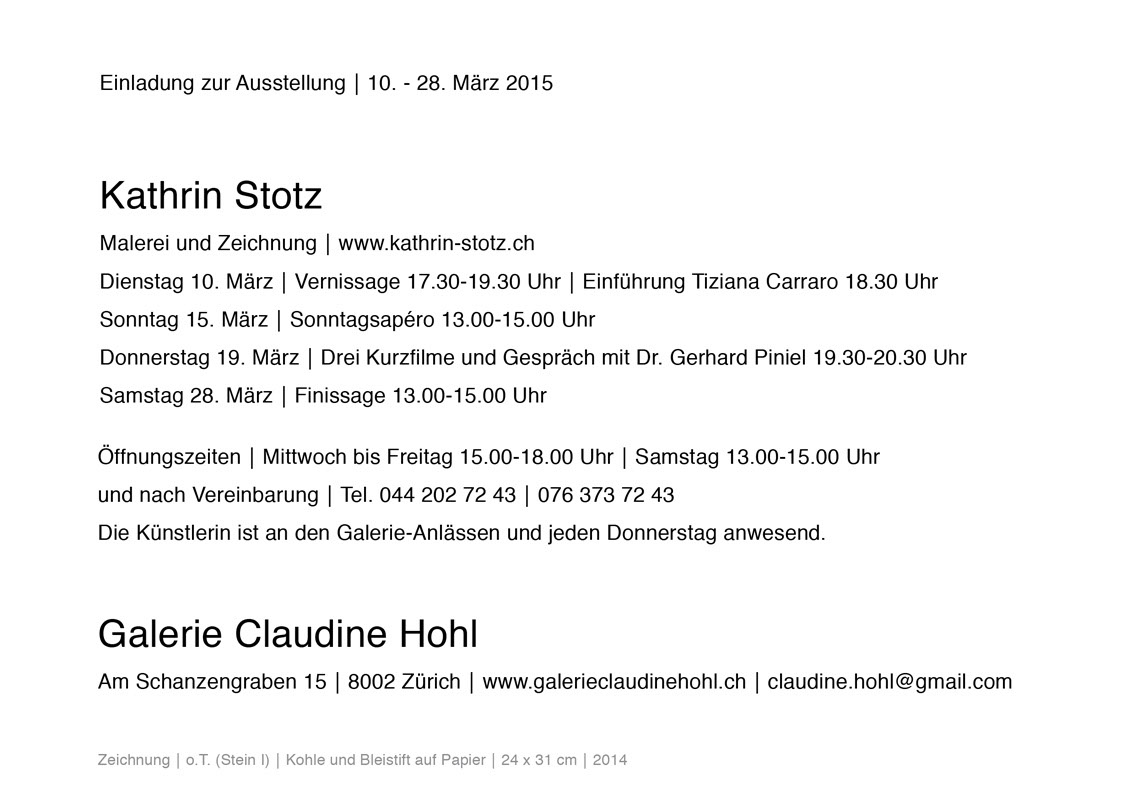 Einladung zur Ausstellung | 10. - 28. März 2015

Kathrin Stotz

Malerei und Zeichnung | www.kathrin-stotz.ch

Dienstag 10. März | Vernissage 17.30-19.30 Uhr | Einführung Tiziana Carraro 18.30 Uhr

Sonntag 15. März | Sonntagsapéro 13.00-15.00 Uhr

Donnerstag 19. März | Drei Kurzfilme und Gespräch mit Dr. Gerhard Piniel 19.30-20.30 Uhr

Samstag 28. März | Finissage 13.00-15.00 Uhr

Öffnungszeiten | Mittwoch bis Freitag 15.00-18.00 Uhr | Samstag 13.00-15.00 Uhr

und nach Vereinbarung | Tel. 044 202 72 43 | 076 373 72 43

Die Künstlerin ist an den Galerie-Anlässen und jeden Donnerstag anwesend.

Galerie Claudine Hohl

Am Schanzengraben 15 | 8002 Zürich | www.galerieclaudinehohl.ch | claudine.hohl@gmail.com

Zeichnung | o.T. (Stein I) | Kohle und Bleistift auf Papier | 24 x 31 cm | 2014